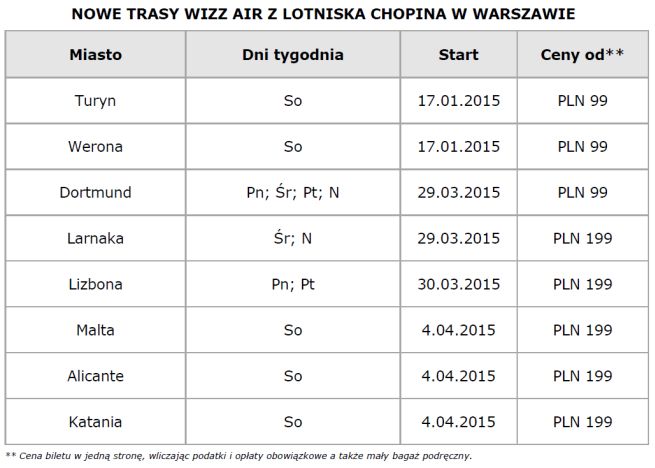 NOWE TRASY WIZZ AIR Z LOTNISKA CHOPINA W WARSZAWIE

| Miasto | Dni tygodnia | Start | Ceny od** |
|---|---|---|---|
| Turyn | So | 17.01.2015 | PLN 99 |
| Werona | So | 17.01.2015 | PLN 99 |
| Dortmund | Pn; Śr; Pt; N | 29.03.2015 | PLN 99 |
| Larnaka | Śr; N | 29.03.2015 | PLN 199 |
| Lizbona | Pn; Pt | 30.03.2015 | PLN 199 |
| Malta | So | 4.04.2015 | PLN 199 |
| Alicante | So | 4.04.2015 | PLN 199 |
| Katania | So | 4.04.2015 | PLN 199 |

** Cena biletu w jedną stronę, wliczając podatki i opłaty obowiązkowe a także mały bagaż podręczny.